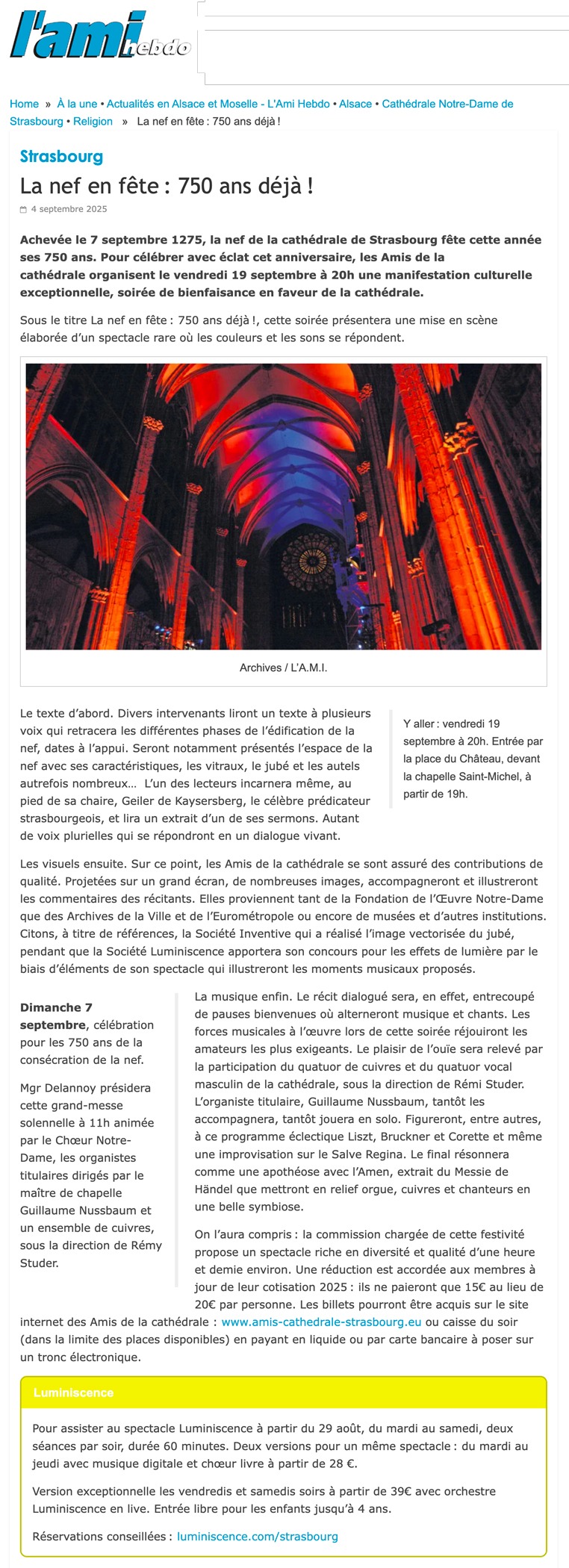 l'ami hebdo

Home » À la une • Actualités en Alsace et Moselle - L'Ami Hebdo • Alsace • Cathédrale Notre-Dame de Strasbourg • Religion » La nef en fête : 750 ans déjà !

Strasbourg

La nef en fête : 750 ans déjà !

4 septembre 2025

Achevée le 7 septembre 1275, la nef de la cathédrale de Strasbourg fête cette année ses 750 ans. Pour célébrer avec éclat cet anniversaire, les Amis de la cathédrale organisent le vendredi 19 septembre à 20h une manifestation culturelle exceptionnelle, soirée de bienfaisance en faveur de la cathédrale.

Sous le titre La nef en fête : 750 ans déjà !, cette soirée présentera une mise en scène élaborée d'un spectacle rare où les couleurs et les sons se répondent.

Archives / L'A.M.I.

Le texte d'abord. Divers intervenants liront un texte à plusieurs voix qui retracera les différentes phases de l'édification de la nef, dates à l'appui. Seront notamment présentés l'espace de la nef avec ses caractéristiques, les vitraux, le jubé et les autels autrefois nombreux… L'un des lecteurs incarnera même, au pied de sa chaire, Geiler de Kaysersberg, le célèbre prédicateur strasbourgeois, et lira un extrait d'un de ses sermons. Autant de voix plurielles qui se répondront en un dialogue vivant.

Y aller : vendredi 19 septembre à 20h. Entrée par la place du Château, devant la chapelle Saint-Michel, à partir de 19h.

Les visuels ensuite. Sur ce point, les Amis de la cathédrale se sont assuré des contributions de qualité. Projetées sur un grand écran, de nombreuses images, accompagneront et illustreront les commentaires des récitants. Elles proviennent tant de la Fondation de l'Œuvre Notre-Dame que des Archives de la Ville et de l'Eurométropole ou encore de musées et d'autres institutions. Citons, à titre de références, la Société Inventive qui a réalisé l'image vectorisée du jubé, pendant que la Société Luminiscence apportera son concours pour les effets de lumière par le biais d'éléments de son spectacle qui illustreront les moments musicaux proposés.

Dimanche 7 septembre, célébration pour les 750 ans de la consécration de la nef.

Mgr Delannoy présidera cette grand-messe solennelle à 11h animée par le Chœur Notre-Dame, les organistes titulaires dirigés par le maître de chapelle Guillaume Nussbaum et un ensemble de cuivres, sous la direction de Rémy Studer.

La musique enfin. Le récit dialogué sera, en effet, entrecoupé de pauses bienvenues où alterneront musique et chants. Les forces musicales à l'œuvre lors de cette soirée réjouiront les amateurs les plus exigeants. Le plaisir de l'ouïe sera relevé par la participation du quatuor de cuivres et du quatuor vocal masculin de la cathédrale, sous la direction de Rémi Studer. L'organiste titulaire, Guillaume Nussbaum, tantôt les accompagnera, tantôt jouera en solo. Figureront, entre autres, à ce programme éclectique Liszt, Bruckner et Corette et même une improvisation sur le Salve Regina. Le final résonnera comme une apothéose avec l'Amen, extrait du Messie de Händel que mettront en relief orgue, cuivres et chanteurs en une belle symbiose.

On l'aura compris : la commission chargée de cette festivité propose un spectacle riche en diversité et qualité d'une heure et demie environ. Une réduction est accordée aux membres à jour de leur cotisation 2025 : ils ne paieront que 15€ au lieu de 20€ par personne. Les billets pourront être acquis sur le site internet des Amis de la cathédrale : www.amis-cathedrale-strasbourg.eu ou caisse du soir (dans la limite des places disponibles) en payant en liquide ou par carte bancaire à poser sur un tronc électronique.

Luminiscence

Pour assister au spectacle Luminiscence à partir du 29 août, du mardi au samedi, deux séances par soir, durée 60 minutes. Deux versions pour un même spectacle : du mardi au jeudi avec musique digitale et chœur livre à partir de 28 €.

Version exceptionnelle les vendredis et samedis soirs à partir de 39€ avec orchestre Luminiscence en live. Entrée libre pour les enfants jusqu'à 4 ans.

Réservations conseillées : luminiscence.com/strasbourg